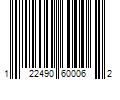 1 22490 60006 2